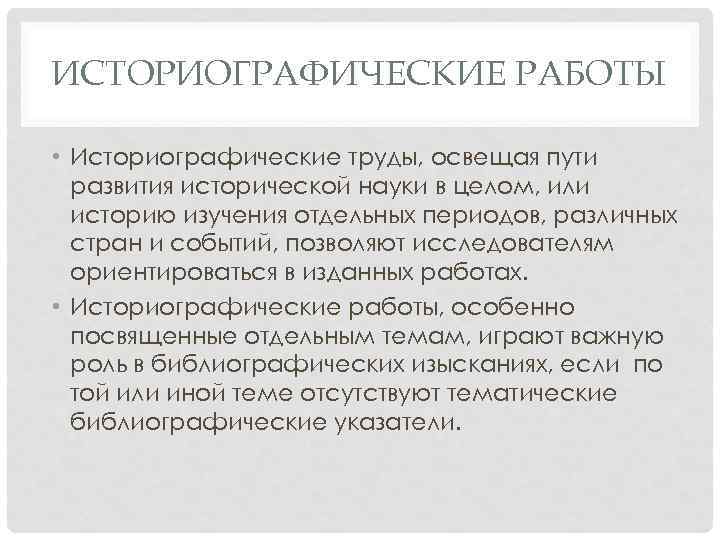 ИСТОРИОГРАФИЧЕСКИЕ РАБОТЫ

• Историографические труды, освещая пути развития исторической науки в целом, или историю изучения отдельных периодов, различных стран и событий, позволяют исследователям ориентироваться в изданных работах.
• Историографические работы, особенно посвященные отдельным темам, играют важную роль в библиографических изысканиях, если по той или иной теме отсутствуют тематические библиографические указатели.